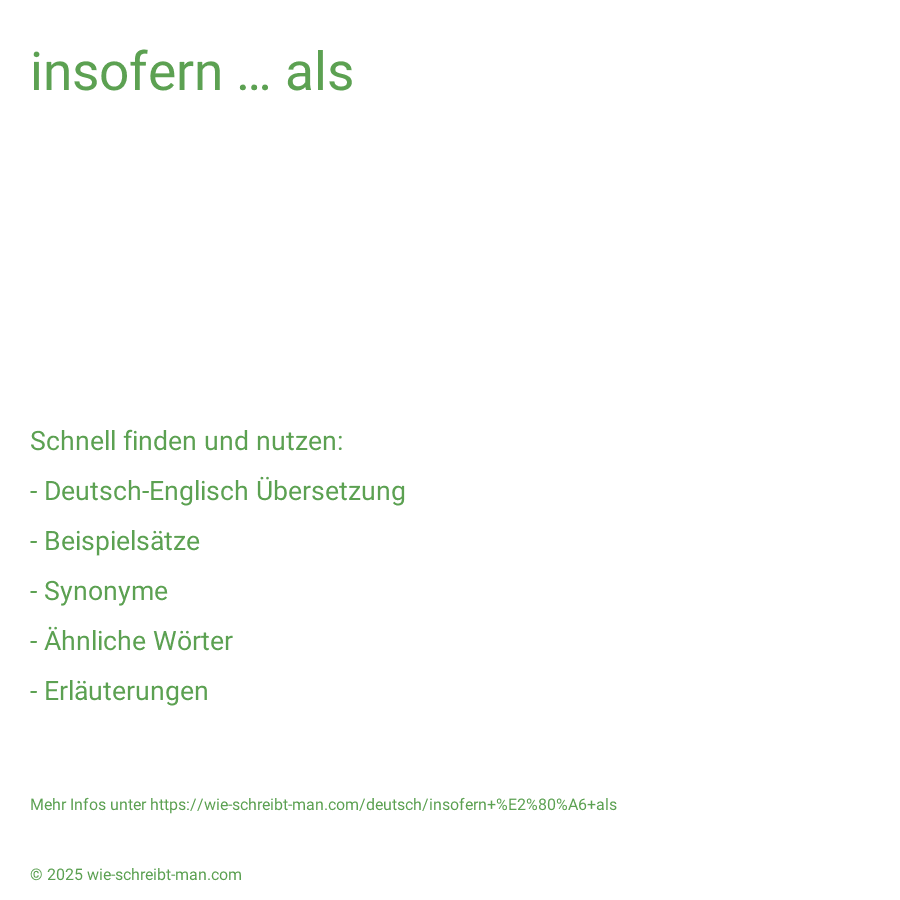 insofern … als

Schnell finden und nutzen:

- Deutsch-Englisch Übersetzung

- Beispielsätze

- Synonyme

- Ähnliche Wörter

- Erläuterungen

Mehr Infos unter https://wie-schreibt-man.com/deutsch/insofern+%E2%80%A6+als

© 2025 wie-schreibt-man.com